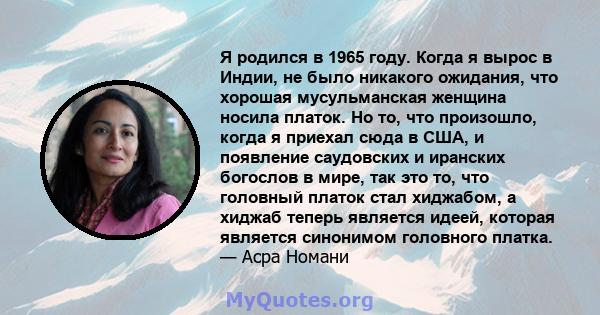 Я родился в 1965 году. Когда я вырос в Индии, не было никакого ожидания, что хорошая мусульманская женщина носила платок. Но то, что произошло, когда я приехал сюда в США, и появление саудовских и иранских богослов в мире, так это то, что головный платок стал хиджабом, а хиджаб теперь является идеей, которая является синонимом головного платка.
— Асра Номани

MyQuotes.org